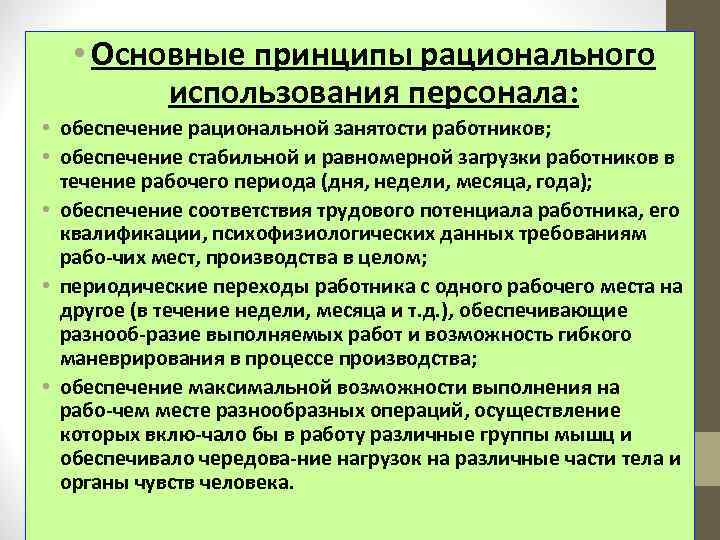 • Основные принципы рационального использования персонала:

• обеспечение рациональной занятости работников;

• обеспечение стабильной и равномерной загрузки работников в течение рабочего периода (дня, недели, месяца, года);

• обеспечение соответствия трудового потенциала работника, его квалификации, психофизиологических данных требованиям рабо-чих мест, производства в целом;

• периодические переходы работника с одного рабочего места на другое (в течение недели, месяца и т.д.), обеспечивающие разнооб-разие выполняемых работ и возможность гибкого маневрирования в процессе производства;

• обеспечение максимальной возможности выполнения на рабо-чем месте разнообразных операций, осуществление которых вклю-чало бы в работу различные группы мышц и обеспечивало чередова-ние нагрузок на различные части тела и органы чувств человека.